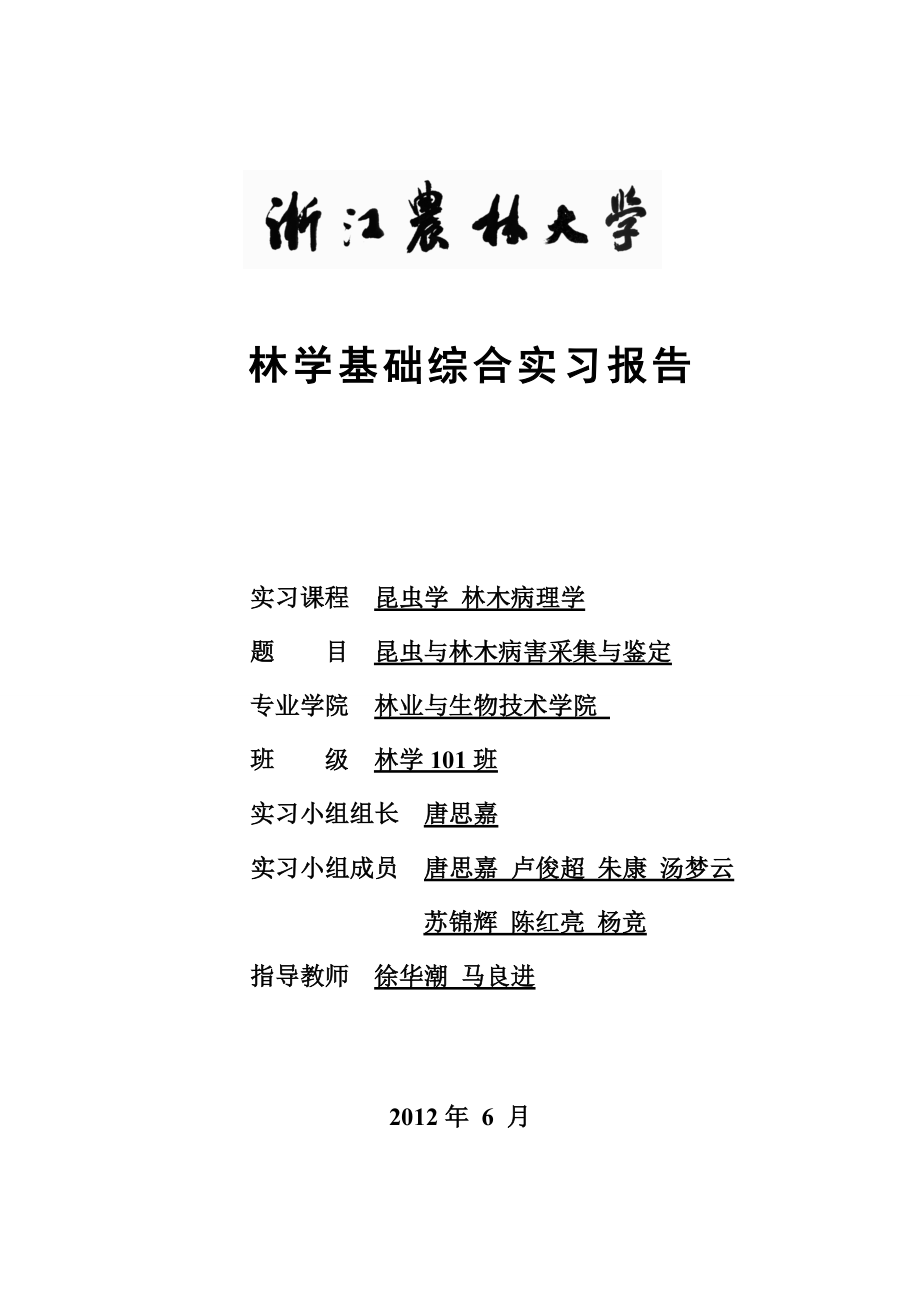 浙江農林大学

林学基础综合实习报告

实习课程 昆虫学 林木病理学

题 目 昆虫与林木病害采集与鉴定

专业学院 林业与生物技术学院

班 级 林学 101 班

实习小组组长 唐思嘉

实习小组成员 唐思嘉 卢俊超 朱康 汤梦云

苏锦辉 陈红亮 杨竞

指导教师 徐华潮 马良进

2012 年 6 月